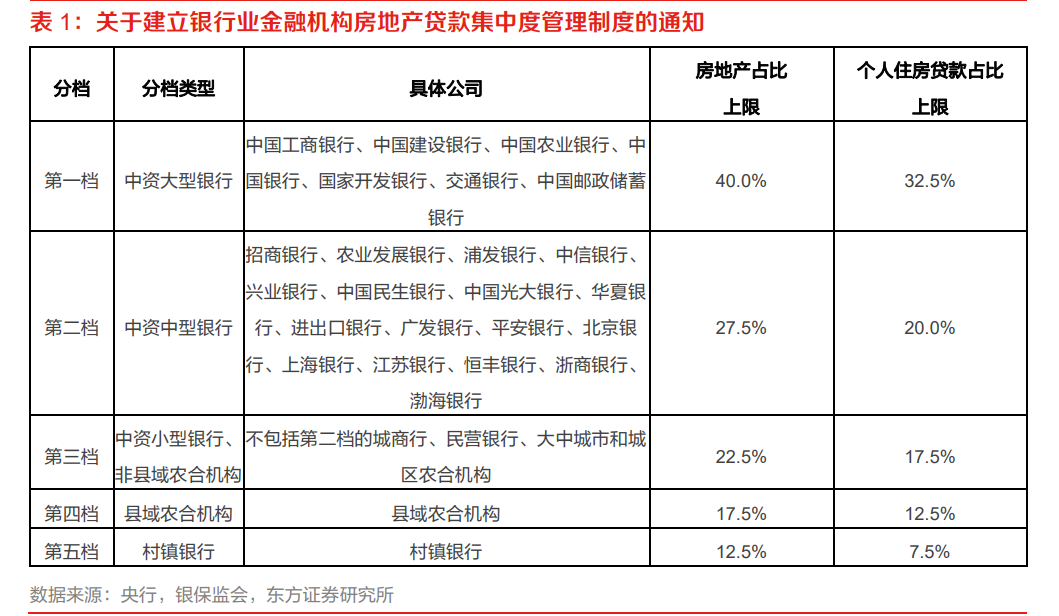 表 1：关于建立银行业金融机构房地产贷款集中度管理制度的通知

| 分档 | 分档类型 | 具体公司 | 房地产占比上限 | 个人住房贷款占比上限 |
|---|---|---|---|---|
| 第一档 | 中资大型银行 | 中国工商银行、中国建设银行、中国农业银行、中国银行、国家开发银行、交通银行、中国邮政储蓄银行 | 40.0% | 32.5% |
| 第二档 | 中资中型银行 | 招商银行、农业发展银行、浦发银行、中信银行、兴业银行、中国民生银行、中国光大银行、华夏银行、进出口银行、广发银行、平安银行、北京银行、上海银行、江苏银行、恒丰银行、浙商银行、渤海银行 | 27.5% | 20.0% |
| 第三档 | 中资小型银行、非县域农合机构 | 不包括第二档的城商行、民营银行、大中城市和城区农合机构 | 22.5% | 17.5% |
| 第四档 | 县域农合机构 | 县域农合机构 | 17.5% | 12.5% |
| 第五档 | 村镇银行 | 村镇银行 | 12.5% | 7.5% |

数据来源：央行，银保监会，东方证券研究所